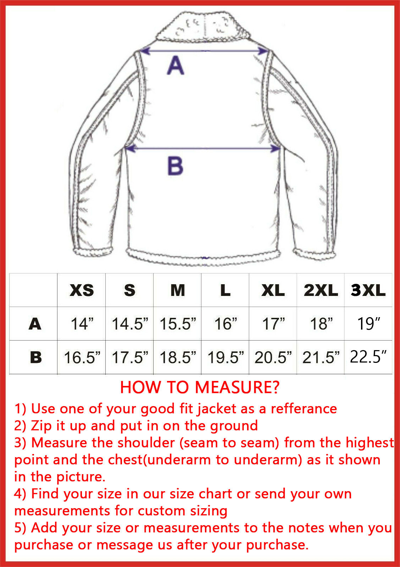 A

B

| | XS | S | M | L | XL | 2XL | 3XL |
|---|---|---|---|---|---|---|---|
| A | 14” | 14.5” | 15.5” | 16” | 17” | 18” | 19” |
| B | 16.5” | 17.5” | 18.5” | 19.5” | 20.5” | 21.5” | 22.5” |

HOW TO MEASURE?
1) Use one of your good fit jacket as a refferance
2) Zip it up and put in on the ground
3) Measure the shoulder (seam to seam) from the highest point and the chest(underarm to underarm) as it shown in the picture.
4) Find your size in our size chart or send your own measurements for custom sizing
5) Add your size or measurements to the notes when you purchase or message us after your purchase.